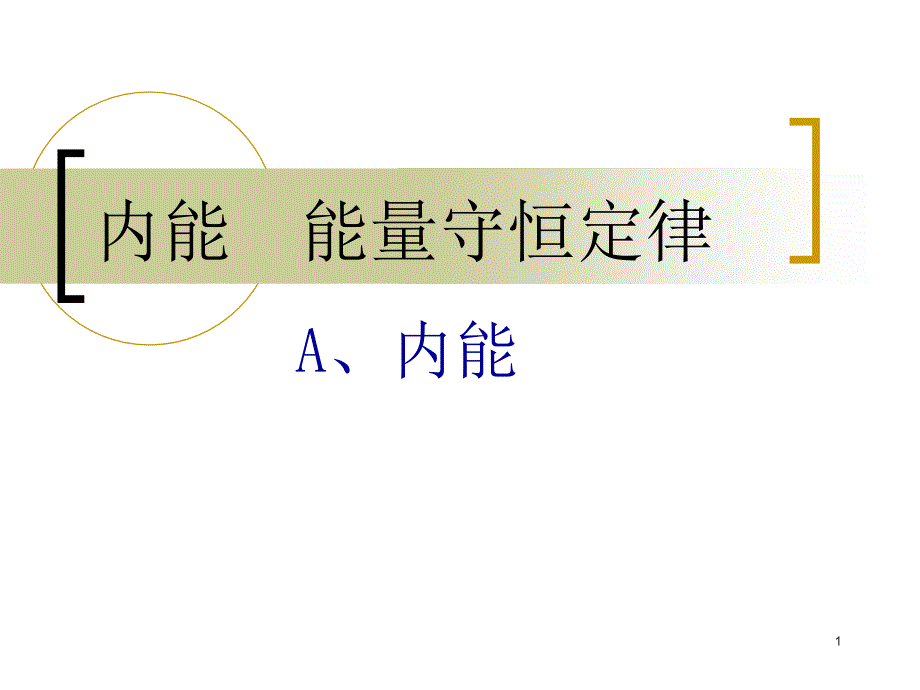 内能　能量守恒定律

A、内能

1